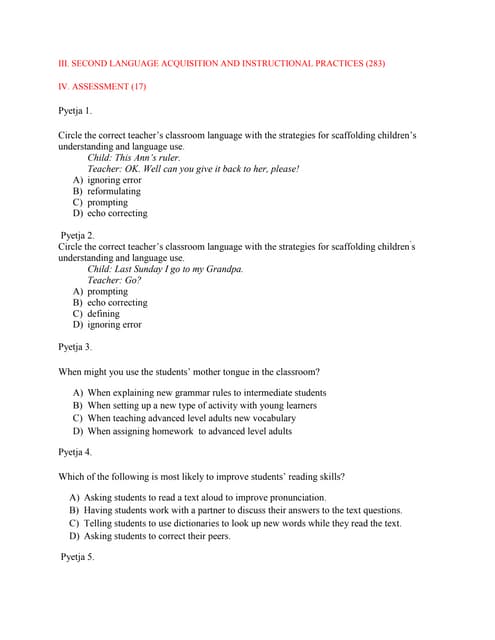 III. SECOND LANGUAGE ACQUISITION AND INSTRUCTIONAL PRACTICES (283)

IV. ASSESSMENT (17)

Pyetja 1.

Circle the correct teacher's classroom language with the strategies for scaffolding children's understanding and language use.

Child: This Ann's ruler.
Teacher: OK. Well can you give it back to her, please!

A) ignoring error
B) reformulating
C) prompting
D) echo correcting

Pyetja 2.
Circle the correct teacher's classroom language with the strategies for scaffolding children's understanding and language use.

Child: Last Sunday I go to my Grandpa.
Teacher: Go?

A) prompting
B) echo correcting
C) defining
D) ignoring error

Pyetja 3.

When might you use the students' mother tongue in the classroom?

A) When explaining new grammar rules to intermediate students
B) When setting up a new type of activity with young learners
C) When teaching advanced level adults new vocabulary
D) When assigning homework to advanced level adults

Pyetja 4.

Which of the following is most likely to improve students' reading skills?

A) Asking students to read a text aloud to improve pronunciation.
B) Having students work with a partner to discuss their answers to the text questions.
C) Telling students to use dictionaries to look up new words while they read the text.
D) Asking students to correct their peers.

Pyetja 5.